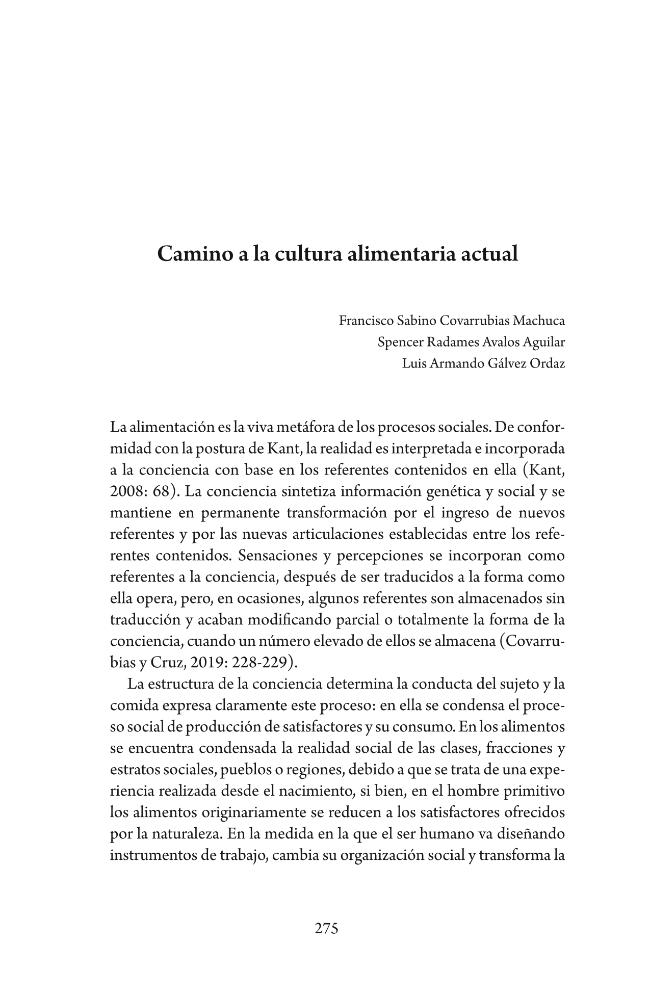 Camino a la cultura alimentaria actual

Francisco Sabino Covarrubias Machuca
Spencer Radames Avalos Aguilar
Luis Armando Gálvez Ordaz

La alimentación es la viva metáfora de los procesos sociales. De conformidad con la postura de Kant, la realidad es interpretada e incorporada a la conciencia con base en los referentes contenidos en ella (Kant, 2008: 68). La conciencia sintetiza información genética y social y se mantiene en permanente transformación por el ingreso de nuevos referentes y por las nuevas articulaciones establecidas entre los referentes contenidos. Sensaciones y percepciones se incorporan como referentes a la conciencia, después de ser traducidos a la forma como ella opera, pero, en ocasiones, algunos referentes son almacenados sin traducción y acaban modificando parcial o totalmente la forma de la conciencia, cuando un número elevado de ellos se almacena (Covarrubias y Cruz, 2019: 228-229).

La estructura de la conciencia determina la conducta del sujeto y la comida expresa claramente este proceso: en ella se condensa el proceso social de producción de satisfactores y su consumo. En los alimentos se encuentra condensada la realidad social de las clases, fracciones y estratos sociales, pueblos o regiones, debido a que se trata de una experiencia realizada desde el nacimiento, si bien, en el hombre primitivo los alimentos originariamente se reducen a los satisfactores ofrecidos por la naturaleza. En la medida en la que el ser humano va diseñando instrumentos de trabajo, cambia su organización social y transforma la

275